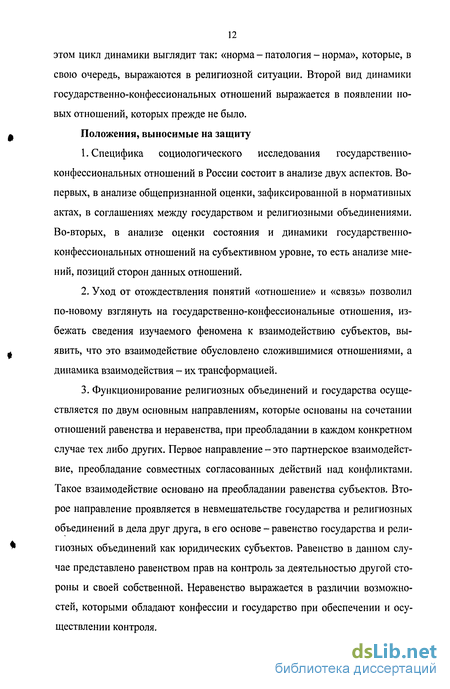 12

этом цикл динамики выглядит так: «норма – патология – норма», которые, в свою очередь, выражаются в религиозной ситуации. Второй вид динамики государственно-конфессиональных отношений выражается в появлении новых отношений, которых прежде не было.

Положения, выносимые на защиту

1. Специфика социологического исследования государственно-конфессиональных отношений в России состоит в анализе двух аспектов. Во-первых, в анализе общепризнанной оценки, зафиксированной в нормативных актах, в соглашениях между государством и религиозными объединениями. Во-вторых, в анализе оценки состояния и динамики государственно-конфессиональных отношений на субъективном уровне, то есть анализе мнений, позиций сторон данных отношений.

2. Уход от отождествления понятий «отношение» и «связь» позволил по-новому взглянуть на государственно-конфессиональные отношения, избежать сведения изучаемого феномена к взаимодействию субъектов, выявить, что это взаимодействие обусловлено сложившимися отношениями, а динамика взаимодействия – их трансформацией.

3. Функционирование религиозных объединений и государства осуществляется по двум основным направлениям, которые основаны на сочетании отношений равенства и неравенства, при преобладании в каждом конкретном случае тех либо других. Первое направление – это партнерское взаимодействие, преобладание совместных согласованных действий над конфликтами. Такое взаимодействие основано на преобладании равенства субъектов. Второе направление проявляется в невмешательстве государства и религиозных объединений в дела друг друга, в его основе – равенство государства и религиозных объединений как юридических субъектов. Равенство в данном случае представлено равенством прав на контроль за деятельностью другой стороны и своей собственной. Неравенство выражается в различии возможностей, которыми обладают конфессии и государство при обеспечении и осуществлении контроля.

dsLib.net
библиотека диссертаций